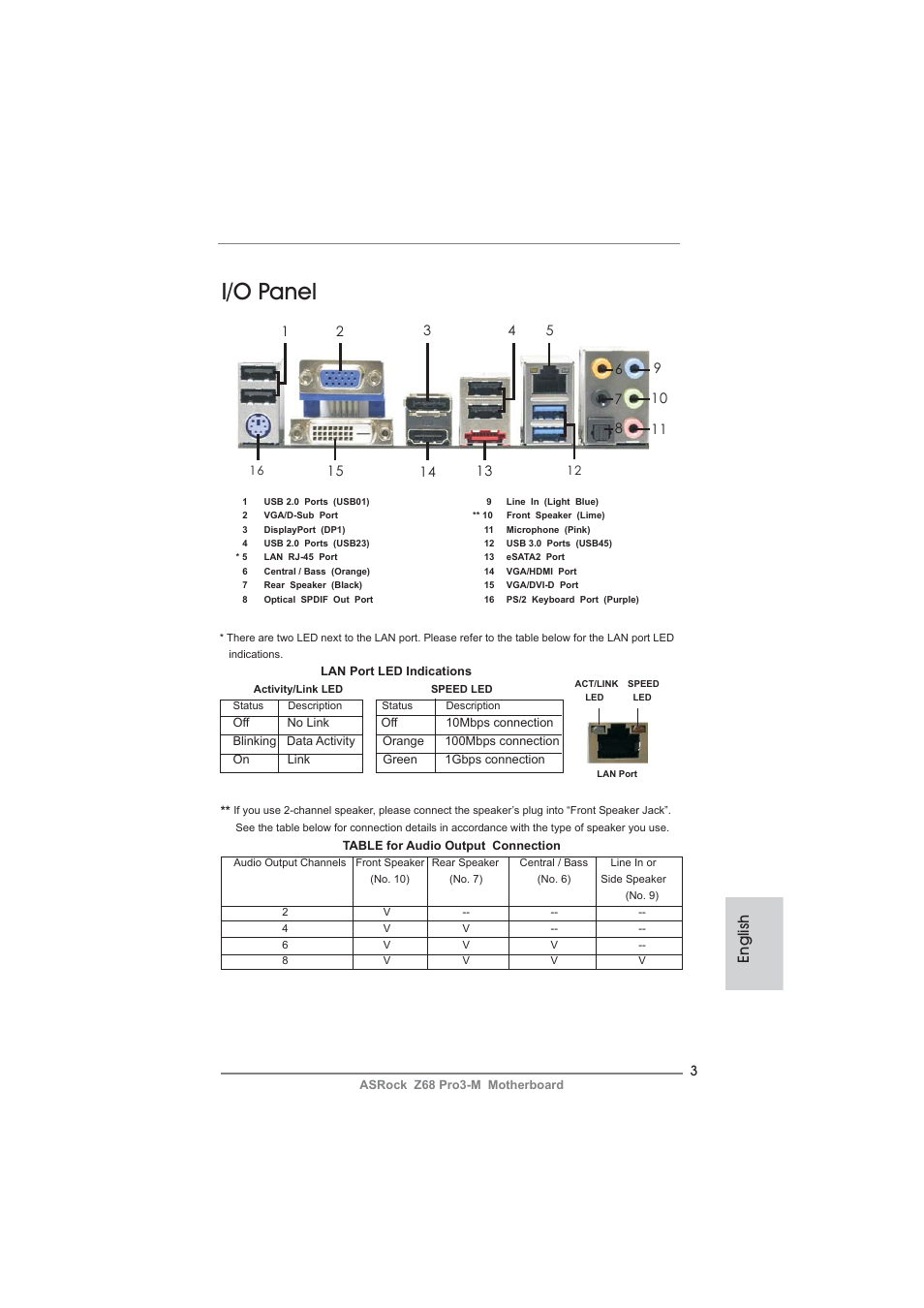 I/O Panel

1 2 3 4 5 6 9 7 10 8 11 16 15 14 13 12

1 USB 2.0 Ports (USB01)
2 VGA/D-Sub Port
3 DisplayPort (DP1)
4 USB 2.0 Ports (USB23)
* 5 LAN RJ-45 Port
6 Central / Bass (Orange)
7 Rear Speaker (Black)
8 Optical SPDIF Out Port

9 Line In (Light Blue)
** 10 Front Speaker (Lime)
11 Microphone (Pink)
12 USB 3.0 Ports (USB45)
13 eSATA2 Port
14 VGA/HDMI Port
15 VGA/DVI-D Port
16 PS/2 Keyboard Port (Purple)

* There are two LED next to the LAN port. Please refer to the table below for the LAN port LED indications.

LAN Port LED Indications

Activity/Link LED

| Status | Description |
|---|---|
| Off | No Link |
| Blinking | Data Activity |
| On | Link |

SPEED LED

| Status | Description |
|---|---|
| Off | 10Mbps connection |
| Orange | 100Mbps connection |
| Green | 1Gbps connection |

ACT/LINK LED SPEED LED

LAN Port

** If you use 2-channel speaker, please connect the speaker's plug into "Front Speaker Jack". See the table below for connection details in accordance with the type of speaker you use.

TABLE for Audio Output Connection

| Audio Output Channels | Front Speaker (No. 10) | Rear Speaker (No. 7) | Central / Bass (No. 6) | Line In or Side Speaker (No. 9) |
|---|---|---|---|---|
| 2 | V | -- | -- | -- |
| 4 | V | V | -- | -- |
| 6 | V | V | V | -- |
| 8 | V | V | V | V |

English

3

ASRock Z68 Pro3-M Motherboard